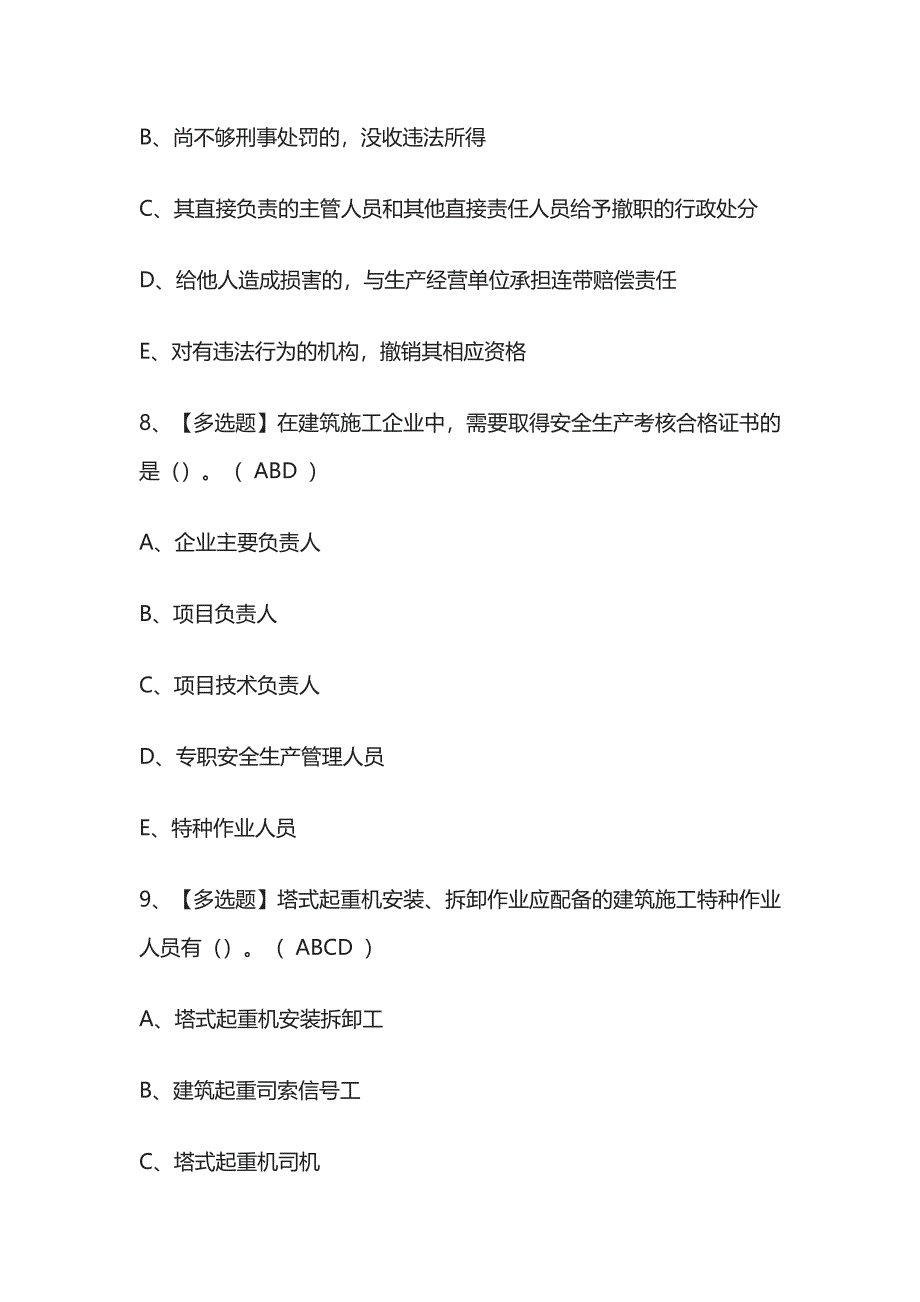 B、尚不够刑事处罚的，没收违法所得

C、其直接负责的主管人员和其他直接责任人员给予撤职的行政处分

D、给他人造成损害的，与生产经营单位承担连带赔偿责任

E、对有违法行为的机构，撤销其相应资格

8、【多选题】在建筑施工企业中，需要取得安全生产考核合格证书的是（）。（ ABD ）

A、企业主要负责人

B、项目负责人

C、项目技术负责人

D、专职安全生产管理人员

E、特种作业人员

9、【多选题】塔式起重机安装、拆卸作业应配备的建筑施工特种作业人员有（）。（ ABCD ）

A、塔式起重机安装拆卸工

B、建筑起重司索信号工

C、塔式起重机司机